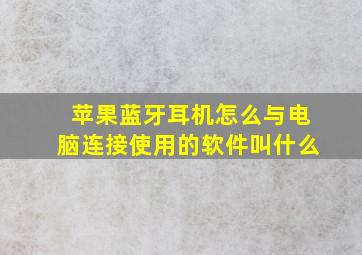 苹果蓝牙耳机怎么与电脑连接使用的软件叫什么